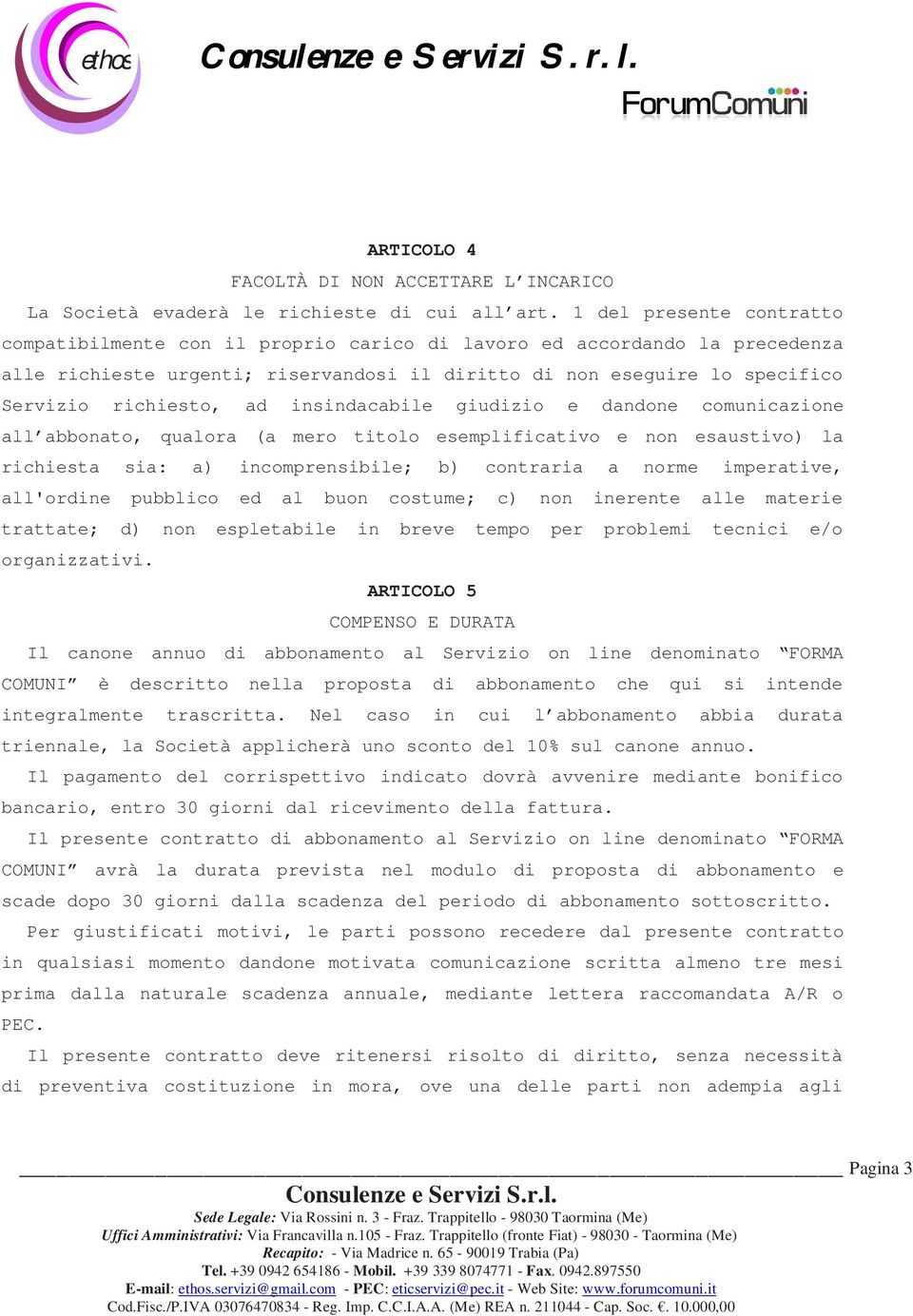 ethos

Consulenze e Servizi S.r.l.

ForumComuni

ARTICOLO 4

FACOLTÀ DI NON ACCETTARE L'INCARICO

La Società evaderà le richieste di cui all'art. 1 del presente contratto compatibilmente con il proprio carico di lavoro ed accordando la precedenza alle richieste urgenti; riservandosi il diritto di non eseguire lo specifico Servizio richiesto, ad insindacabile giudizio e dandone comunicazione all'abbonato, qualora (a mero titolo esemplificativo e non esaustivo) la richiesta sia: a) incomprensibile; b) contraria a norme imperative, all'ordine pubblico ed al buon costume; c) non inerente alle materie trattate; d) non espletabile in breve tempo per problemi tecnici e/o organizzativi.

ARTICOLO 5

COMPENSO E DURATA

Il canone annuo di abbonamento al Servizio on line denominato "FORMA COMUNI" è descritto nella proposta di abbonamento che qui si intende integralmente trascritta. Nel caso in cui l'abbonamento abbia durata triennale, la Società applicherà uno sconto del 10% sul canone annuo.

Il pagamento del corrispettivo indicato dovrà avvenire mediante bonifico bancario, entro 30 giorni dal ricevimento della fattura.

Il presente contratto di abbonamento al Servizio on line denominato "FORMA COMUNI" avrà la durata prevista nel modulo di proposta di abbonamento e scade dopo 30 giorni dalla scadenza del periodo di abbonamento sottoscritto.

Per giustificati motivi, le parti possono recedere dal presente contratto in qualsiasi momento dandone motivata comunicazione scritta almeno tre mesi prima dalla naturale scadenza annuale, mediante lettera raccomandata A/R o PEC.

Il presente contratto deve ritenersi risolto di diritto, senza necessità di preventiva costituzione in mora, ove una delle parti non adempia agli

Pagina 3

Consulenze e Servizi S.r.l.

Sede Legale: Via Rossini n. 3 - Fraz. Trappitello - 98030 Taormina (Me)
Uffici Amministrativi: Via Francavilla n.105 - Fraz. Trappitello (fronte Fiat) - 98030 - Taormina (Me)
Recapito: - Via Madrice n. 65 - 90019 Trabia (Pa)
Tel. +39 0942 654186 - Mobil. +39 339 8074771 - Fax. 0942.897550
E-mail: ethos.servizi@gmail.com - PEC: eticservizi@pec.it - Web Site: www.forumcomuni.it
Cod.Fisc./P.IVA 03076470834 - Reg. Imp. C.C.I.A.A. (Me) REA n. 211044 - Cap. Soc. €. 10.000,00